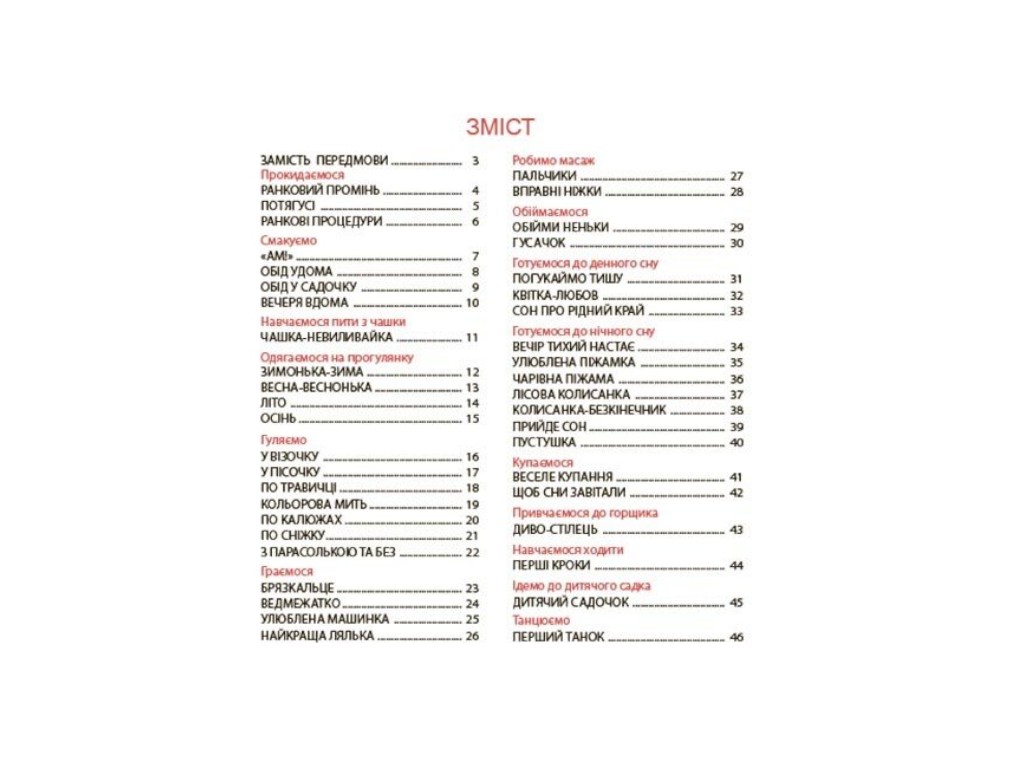 ЗМІСТ

ЗАМІСТЬ ПЕРЕДМОВИ 3

Прокидаємося
РАНКОВИЙ ПРОМІНЬ 4
ПОТЯГУСІ 5
РАНКОВІ ПРОЦЕДУРИ 6

Смакуємо
«АМ!» 7
ОБІД УДОМА 8
ОБІД У САДОЧКУ 9
ВЕЧЕРЯ ВДОМА 10

Навчаємося пити з чашки
ЧАШКА-НЕВИЛИВАЙКА 11

Одягаємося на прогулянку
ЗИМОНЬКА-ЗИМА 12
ВЕСНА-ВЕСНОНЬКА 13
ЛІТО 14
ОСІНЬ 15

Гуляємо
У ВІЗОЧКУ 16
У ПІСОЧКУ 17
ПО ТРАВИЧЦІ 18
КОЛЬОРОВА МИТЬ 19
ПО КАЛЮЖАХ 20
ПО СНІЖКУ 21
З ПАРАСОЛЬКОЮ ТА БЕЗ 22

Граємося
БРЯЗКАЛЬЦЕ 23
ВЕДМЕЖАТКО 24
УЛЮБЛЕНА МАШИНКА 25
НАЙКРАЩА ЛЯЛЬКА 26

Робимо масаж
ПАЛЬЧИКИ 27
ВПРАВНІ НІЖКИ 28

Обіймаємося
ОБІЙМИ НЕНЬКИ 29
ГУСАЧОК 30

Готуємося до денного сну
ПОГУКАЙМО ТИШУ 31
КВІТКА-ЛЮБОВ 32
СОН ПРО РІДНИЙ КРАЙ 33

Готуємося до нічного сну
ВЕЧІР ТИХИЙ НАСТАЄ 34
УЛЮБЛЕНА ПІЖАМКА 35
ЧАРІВНА ПІЖАМА 36
ЛІСОВА КОЛИСАНКА 37
КОЛИСАНКА-БЕЗКІНЕЧНИК 38
ПРИЙДЕ СОН 39
ПУСТУШКА 40

Купаємося
ВЕСЕЛЕ КУПАННЯ 41
ЩОБ СНИ ЗАВІТАЛИ 42

Привчаємося до горщика
ДИВО-СТІЛЕЦЬ 43

Навчаємося ходити
ПЕРШІ КРОКИ 44

Ідемо до дитячого садка
ДИТЯЧИЙ САДОЧОК 45

Танцюємо
ПЕРШИЙ ТАНОК 46